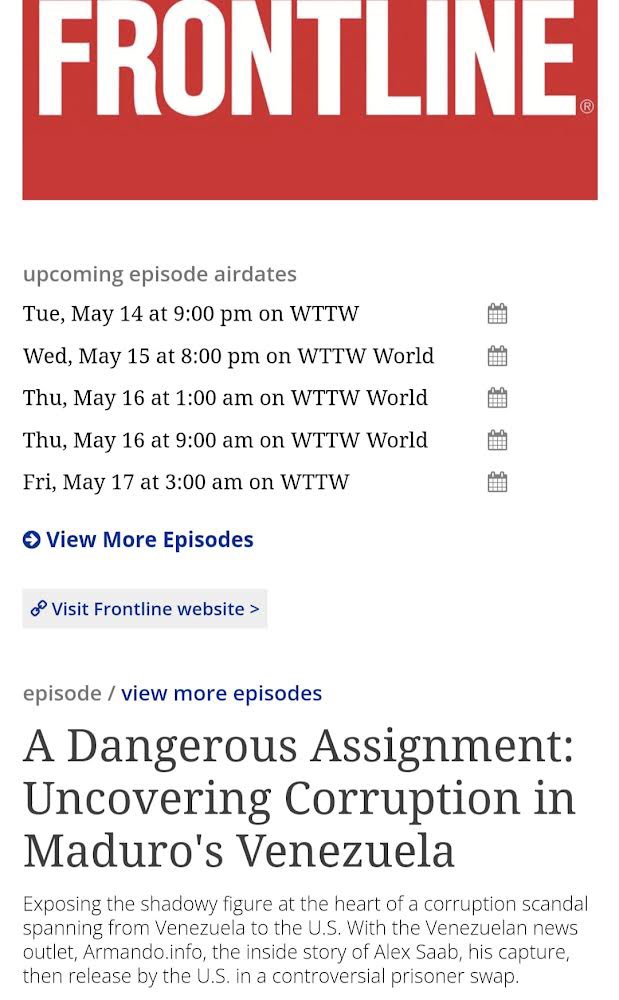 FRONTLINE®

upcoming episode airdates

Tue, May 14 at 9:00 pm on WTTW

Wed, May 15 at 8:00 pm on WTTW World

Thu, May 16 at 1:00 am on WTTW World

Thu, May 16 at 9:00 am on WTTW World

Fri, May 17 at 3:00 am on WTTW

View More Episodes

Visit Frontline website >

episode / view more episodes

A Dangerous Assignment: Uncovering Corruption in Maduro's Venezuela

Exposing the shadowy figure at the heart of a corruption scandal spanning from Venezuela to the U.S. With the Venezuelan news outlet, Armando.info, the inside story of Alex Saab, his capture, then release by the U.S. in a controversial prisoner swap.